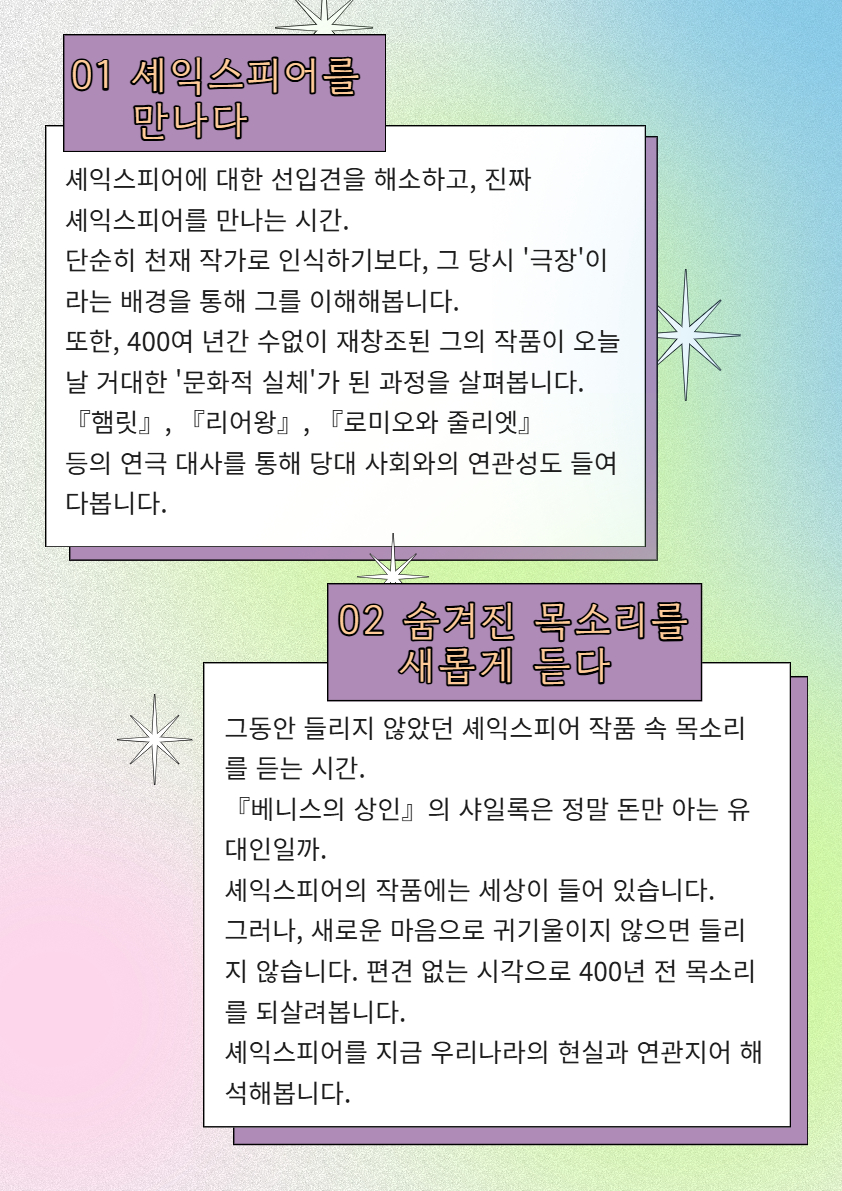 01 셰익스피어를 만나다

셰익스피어에 대한 선입견을 해소하고, 진짜 셰익스피어를 만나는 시간.
단순히 천재 작가로 인식하기보다, 그 당시 '극장'이라는 배경을 통해 그를 이해해봅니다.
또한, 400여 년간 수없이 재창조된 그의 작품이 오늘날 거대한 '문화적 실체'가 된 과정을 살펴봅니다.
『햄릿』, 『리어왕』, 『로미오와 줄리엣』 등의 연극 대사를 통해 당대 사회와의 연관성도 들여다봅니다.

02 숨겨진 목소리를 새롭게 듣다

그동안 들리지 않았던 셰익스피어 작품 속 목소리를 듣는 시간.
『베니스의 상인』의 샤일록은 정말 돈만 아는 유대인일까.
셰익스피어의 작품에는 세상이 들어 있습니다.
그러나, 새로운 마음으로 귀기울이지 않으면 들리지 않습니다. 편견 없는 시각으로 400년 전 목소리를 되살려봅니다.
셰익스피어를 지금 우리나라의 현실과 연관지어 해석해봅니다.